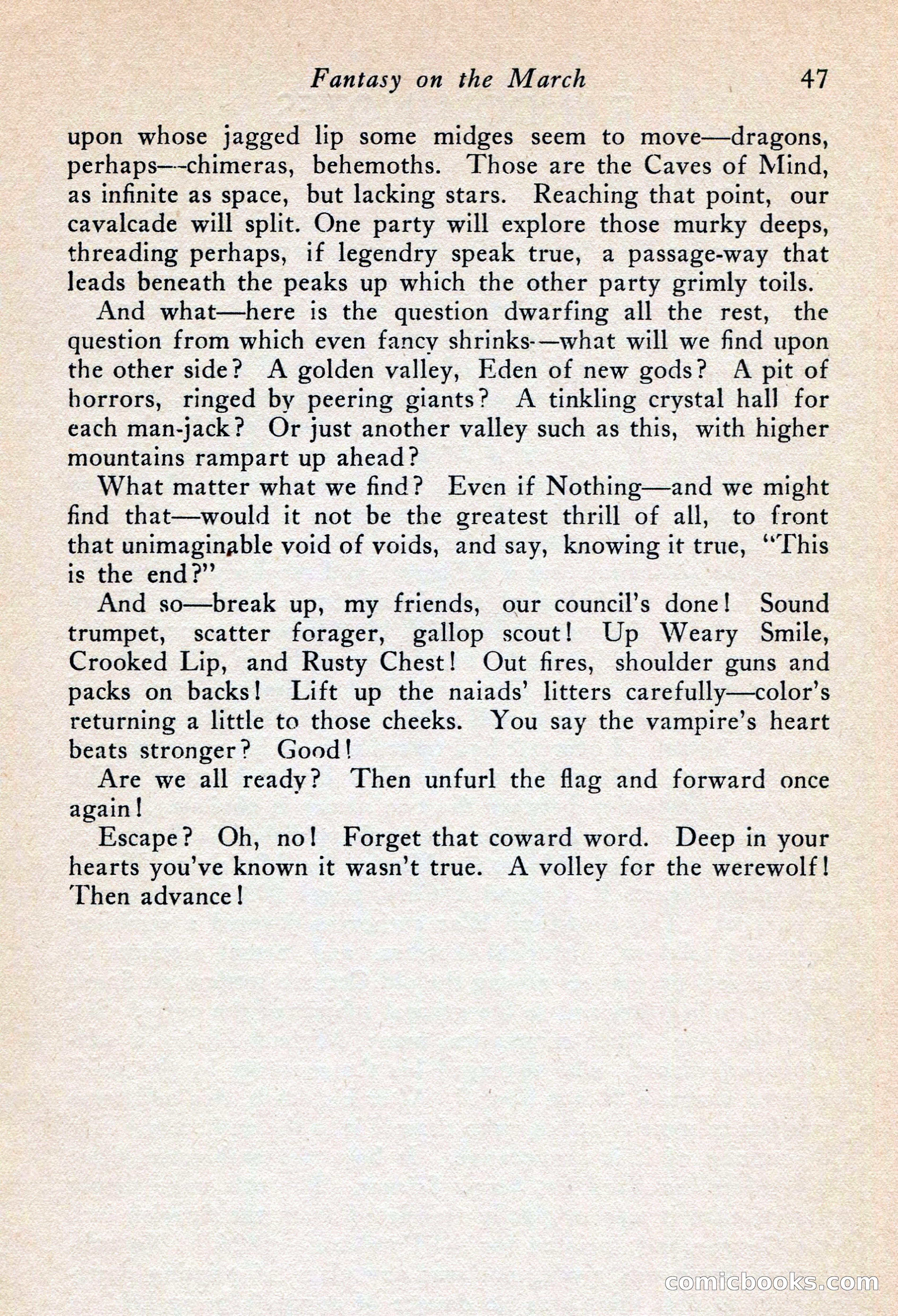 Fantasy on the March 47

upon whose jagged lip some midges seem to move—dragons, perhaps—chimeras, behemoths. Those are the Caves of Mind, as infinite as space, but lacking stars. Reaching that point, our cavalcade will split. One party will explore those murky deeps, threading perhaps, if legendry speak true, a passage-way that leads beneath the peaks up which the other party grimly toils.

And what—here is the question dwarfing all the rest, the question from which even fancy shrinks—what will we find upon the other side? A golden valley, Eden of new gods? A pit of horrors, ringed by peering giants? A tinkling crystal hall for each man-jack? Or just another valley such as this, with higher mountains rampart up ahead?

What matter what we find? Even if Nothing—and we might find that—would it not be the greatest thrill of all, to front that unimaginable void of voids, and say, knowing it true, "This is the end?"

And so—break up, my friends, our council's done! Sound trumpet, scatter forager, gallop scout! Up Weary Smile, Crooked Lip, and Rusty Chest! Out fires, shoulder guns and packs on backs! Lift up the naiads' litters carefully—color's returning a little to those cheeks. You say the vampire's heart beats stronger? Good!

Are we all ready? Then unfurl the flag and forward once again!

Escape? Oh, no! Forget that coward word. Deep in your hearts you've known it wasn't true. A volley for the werewolf! Then advance!

comicbooks.com